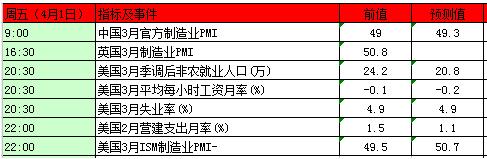 | 周五（4月1日） | 指标及事件 | 前值 | 预测值 |
|---|---|---|---|
| 9:00 | 中国3月官方制造业PMI | 49 | 49.3 |
| 16:30 | 英国3月制造业PMI | 50.8 | |
| 20:30 | 美国3月季调后非农就业人口(万) | 24.2 | 20.8 |
| 20:30 | 美国3月平均每小时工资月率(%) | -0.1 | -0.2 |
| 20:30 | 美国3月失业率(%) | 4.9 | 4.9 |
| 22:00 | 美国2月营建支出月率(%) | 1.5 | 1.1 |
| 22:00 | 美国3月ISM制造业PMI- | 49.5 | 50.7 |